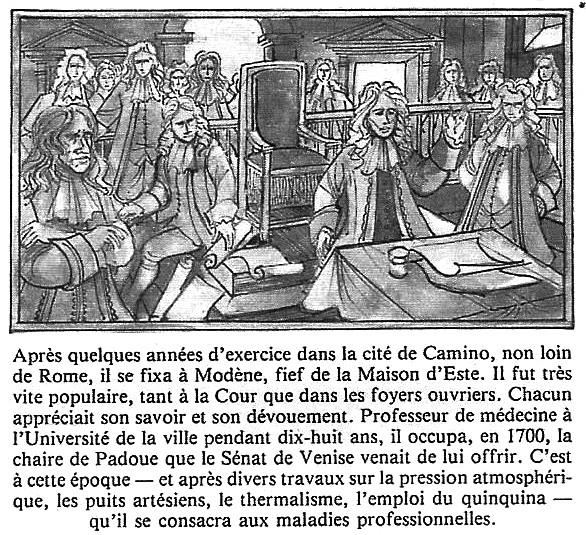 Après quelques années d'exercice dans la cité de Camino, non loin de Rome, il se fixa à Modène, fief de la Maison d'Este. Il fut très vite populaire, tant à la Cour que dans les foyers ouvriers. Chacun appréciait son savoir et son dévouement. Professeur de médecine à l'Université de la ville pendant dix-huit ans, il occupa, en 1700, la chaire de Padoue que le Sénat de Venise venait de lui offrir. C'est à cette époque — et après divers travaux sur la pression atmosphérique, les puits artésiens, le thermalisme, l'emploi du quinquina — qu'il se consacra aux maladies professionnelles.